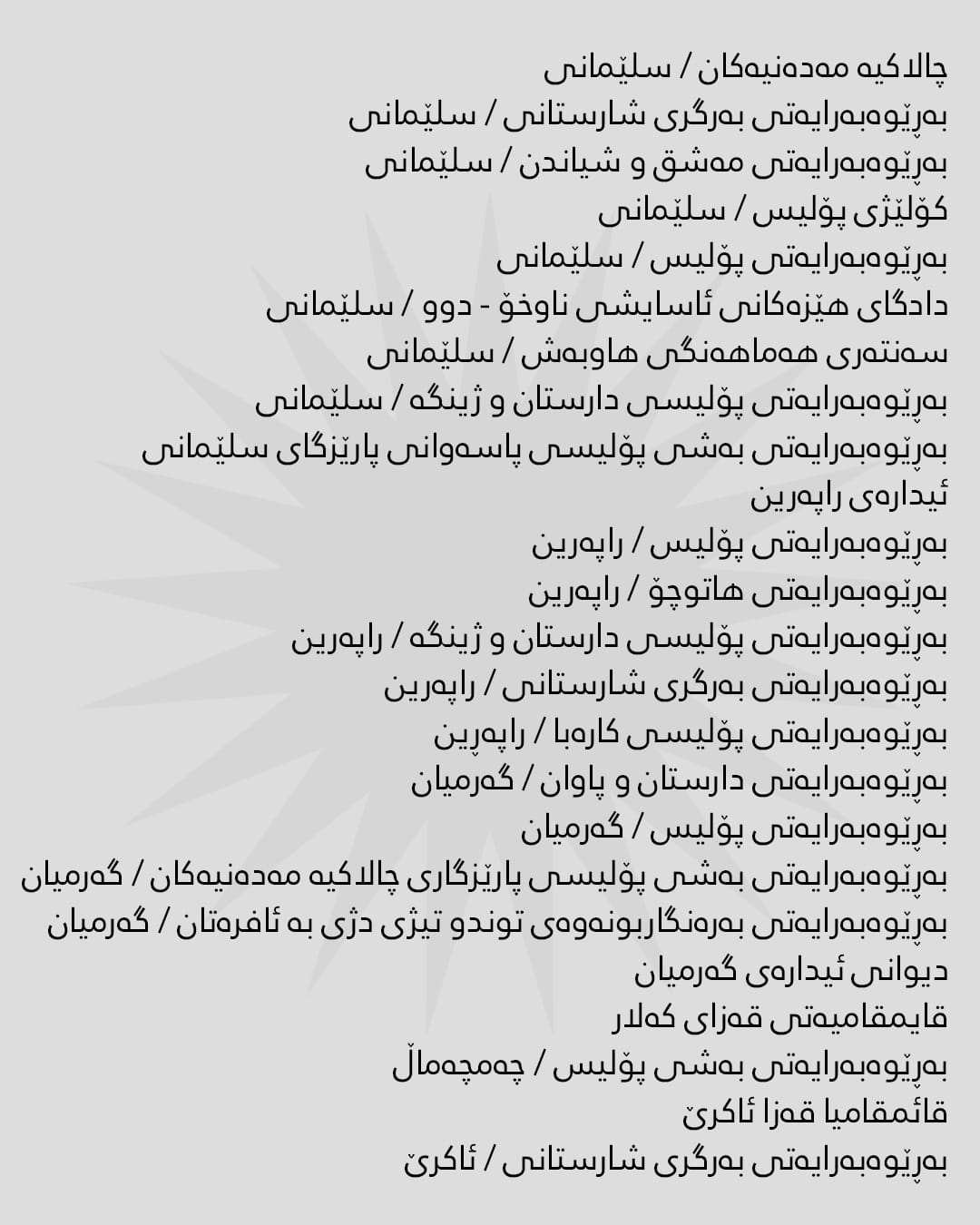 چالاکیە مەدەنیەکان / سلێمانی
بەڕێوەبەرایەتی بەرگری شارستانی / سلێمانی
بەڕێوەبەرایەتی مەشق و شیاندن / سلێمانی
کۆلێژی پۆلیس / سلێمانی
بەڕێوەبەرایەتی پۆلیس / سلێمانی
دادگای هێزەکانی ئاسایشی ناوخۆ - دوو / سلێمانی
سەنتەری هەماهەنگی هاوبەش / سلێمانی
بەڕێوەبەرایەتی پۆلیسی دارستان و ژینگە / سلێمانی
بەڕێوەبەرایەتی بەشی پۆلیسی پاسەوانی پارێزگای سلێمانی
ئیدارەی راپەرین
بەڕێوەبەرایەتی پۆلیس / راپەرین
بەڕێوەبەرایەتی هاتوچۆ / راپەرین
بەڕێوەبەرایەتی پۆلیسی دارستان و ژینگە / راپەرین
بەڕێوەبەرایەتی بەرگری شارستانی / راپەرین
بەڕێوەبەرایەتی پۆلیسی کارەبا / راپەڕین
بەڕێوەبەرایەتی دارستان و پاوان / گەرمیان
بەڕێوەبەرایەتی پۆلیس / گەرمیان
بەڕێوەبەرایەتی بەشی پۆلیسی پارێزگاری چالاکیە مەدەنیەکان / گەرمیان
بەڕێوەبەرایەتی بەرەنگاربونەوەی توندو تیژی دژی بە ئافرەتان / گەرمیان
دیوانی ئیدارەی گەرمیان
قایمقامیەتی قەزای کەلار
بەڕێوەبەرایەتی بەشی پۆلیس / چەمچەماڵ
قائمقامیا قەزا ئاکرێ
بەڕێوەبەرایەتی بەرگری شارستانی / ئاکرێ